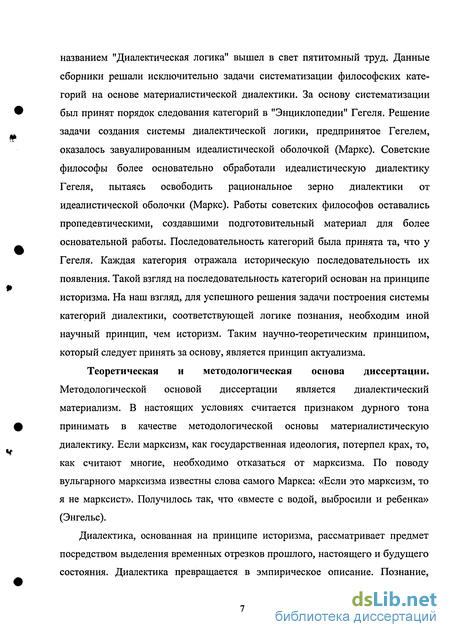 названием "Диалектическая логика" вышел в свет пятитомный труд. Данные сборники решали исключительно задачи систематизации философских категорий на основе материалистической диалектики. За основу систематизации был принят порядок следования категорий в "Энциклопедии" Гегеля. Решение задачи создания системы диалектической логики, предпринятое Гегелем, оказалось завуалированным идеалистической оболочкой (Маркс). Советские философы более основательно обработали идеалистическую диалектику Гегеля, пытаясь освободить рациональное зерно диалектики от идеалистической оболочки (Маркс). Работы советских философов оставались пропедевтическими, создавшими подготовительный материал для более основательной работы. Последовательность категорий была принята та, что у Гегеля. Каждая категория отражала историческую последовательность их появления. Такой взгляд на последовательность категорий основан на принципе историзма. На наш взгляд, для успешного решения задачи построения системы категорий диалектики, соответствующей логике познания, необходим иной научный принцип, чем историзм. Таким научно-теоретическим принципом, который следует принять за основу, является принцип актуализма.

Теоретическая и методологическая основа диссертации. Методологической основой диссертации является диалектический материализм. В настоящих условиях считается признаком дурного тона принимать в качестве методологической основы материалистическую диалектику. Если марксизм, как государственная идеология, потерпел крах, то, как считают многие, необходимо отказаться от марксизма. По поводу вульгарного марксизма известны слова самого Маркса: «Если это марксизм, то я не марксист». Получилось так, что «вместе с водой, выбросили и ребенка» (Энгельс).

Диалектика, основанная на принципе историзма, рассматривает предмет посредством выделения временных отрезков прошлого, настоящего и будущего состояния. Диалектика превращается в эмпирическое описание. Познание,

7

dsLib.net
библиотека диссертаций